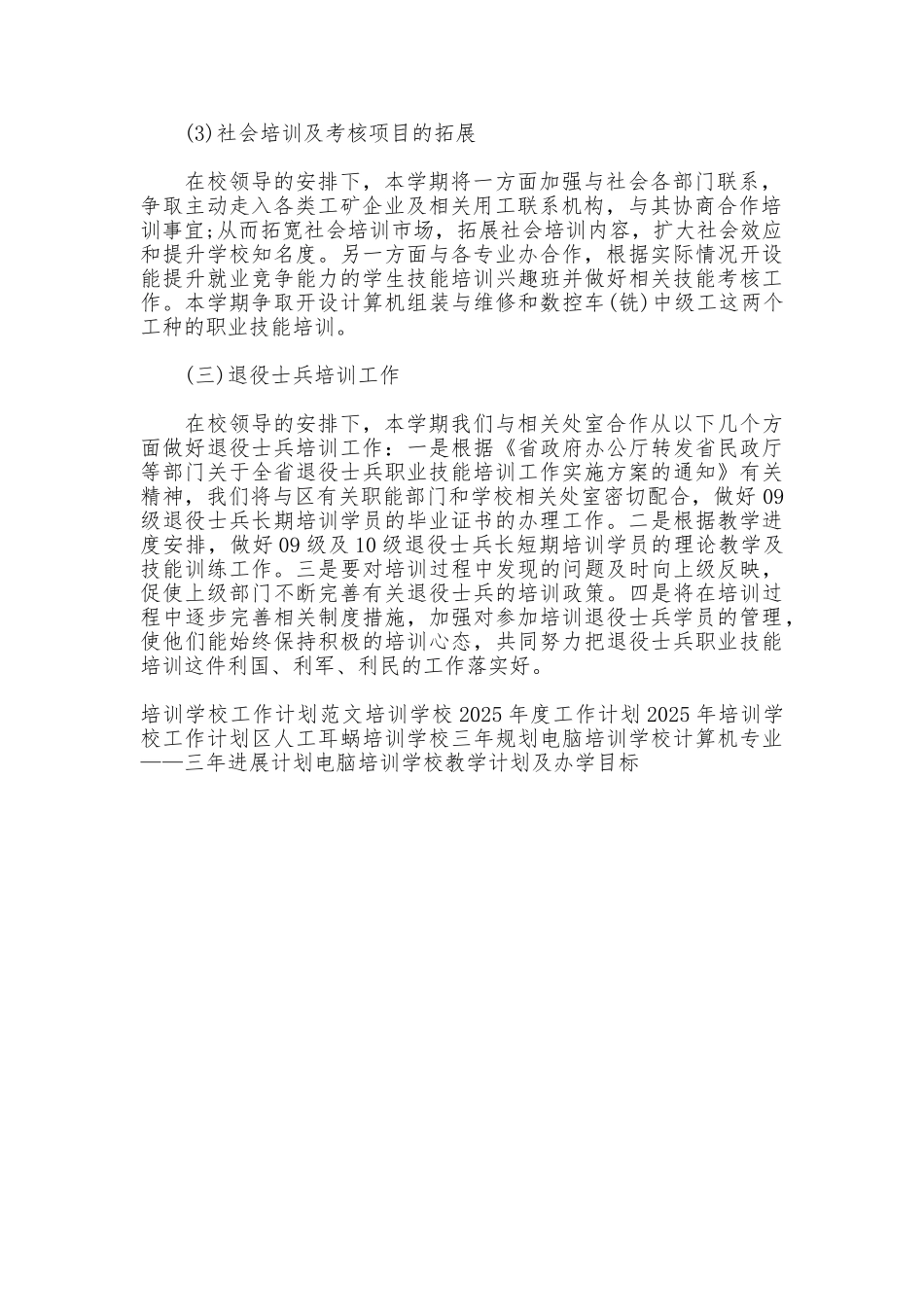 (3)社会培训及考核项目的拓展

在校领导的安排下，本学期将一方面加强与社会各部门联系，争取主动走入各类工矿企业及相关用工联系机构，与其协商合作培训事宜;从而拓宽社会培训市场，拓展社会培训内容，扩大社会效应和提升学校知名度。另一方面与各专业办合作，根据实际情况开设能提升就业竞争能力的学生技能培训兴趣班并做好相关技能考核工作。本学期争取开设计算机组装与维修和数控车(铣)中级工这两个工种的职业技能培训。

(三)退役士兵培训工作

在校领导的安排下，本学期我们与相关处室合作从以下几个方面做好退役士兵培训工作：一是根据《省政府办公厅转发省民政厅等部门关于全省退役士兵职业技能培训工作实施方案的通知》有关精神，我们将与区有关职能部门和学校相关处室密切配合，做好09级退役士兵长期培训学员的毕业证书的办理工作。二是根据教学进度安排，做好09级及10级退役士兵长短期培训学员的理论教学及技能训练工作。三是要对培训过程中发现的问题及时向上级反映，促使上级部门不断完善有关退役士兵的培训政策。四是将在培训过程中逐步完善相关制度措施，加强对参加培训退役士兵学员的管理，使他们能始终保持积极的培训心态，共同努力把退役士兵职业技能培训这件利国、利军、利民的工作落实好。

培训学校工作计划范文培训学校2025年度工作计划2025年培训学校工作计划区人工耳蜗培训学校三年规划电脑培训学校计算机专业——三年进展计划电脑培训学校教学计划及办学目标